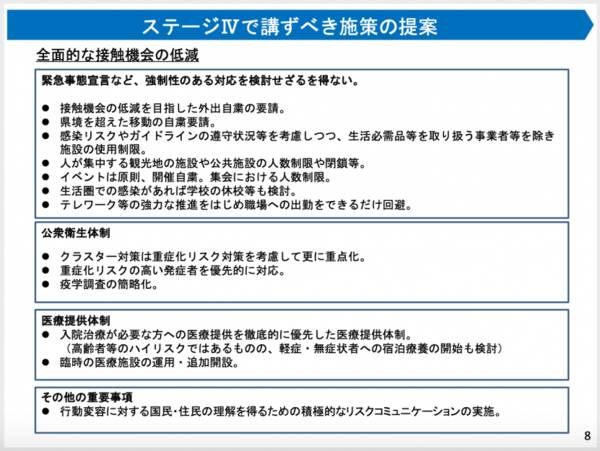 ステージⅣで講ずべき施策の提案

全面的な接触機会の低減

緊急事態宣言など、強制性のある対応を検討せざるを得ない。

● 接触機会の低減を目指した外出自粛の要請。
● 県境を超えた移動の自粛要請。
● 感染リスクやガイドラインの遵守状況等を考慮しつつ、生活必需品等を取り扱う事業者等を除き施設の使用制限。
● 人が集中する観光地の施設や公共施設の人数制限や閉鎖等。
● イベントは原則、開催自粛。集会における人数制限。
● 生活圏での感染があれば学校の休校等も検討。
● テレワーク等の強力な推進をはじめ職場への出勤をできるだけ回避。

公衆衛生体制

● クラスター対策は重症化リスク対策を考慮して更に重点化。
● 重症化リスクの高い発症者を優先的に対応。
● 疫学調査の簡略化。

医療提供体制
● 入院治療が必要な方への医療提供を徹底的に優先した医療提供体制。
（高齢者等のハイリスクではあるものの、軽症・無症状者への宿泊療養の開始も検討）
● 臨時の医療施設の運用・追加開設。

その他の重要事項
● 行動変容に対する国民・住民の理解を得るための積極的なリスクコミュニケーションの実施。

8